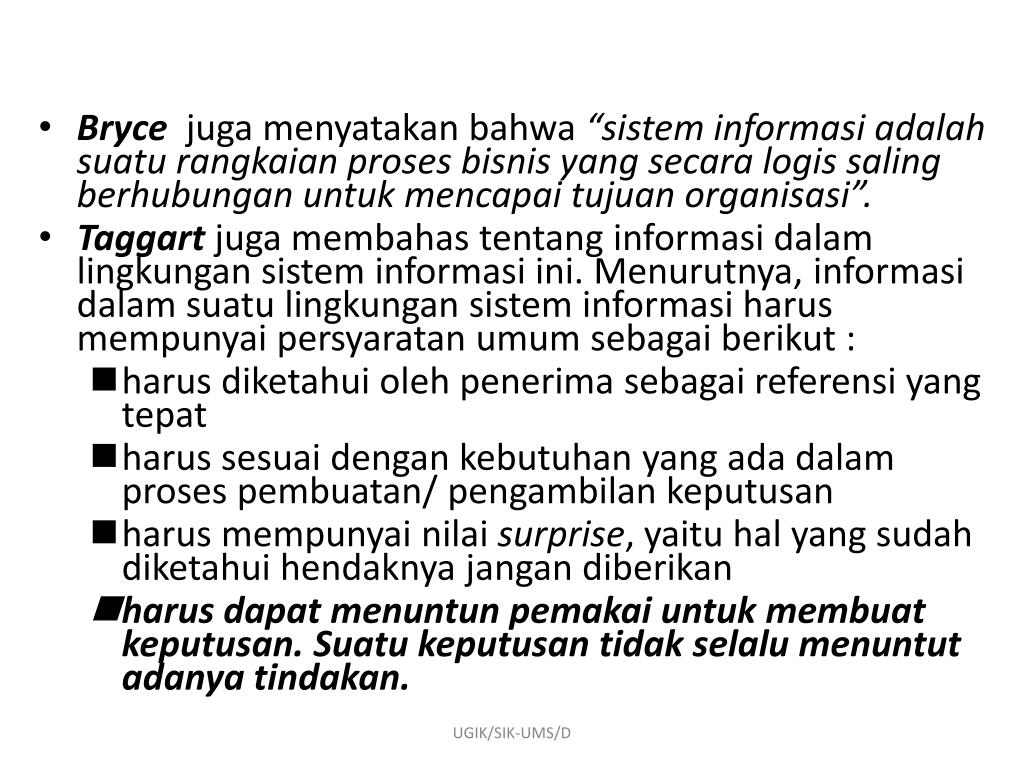 • Bryce juga menyatakan bahwa “sistem informasi adalah suatu rangkaian proses bisnis yang secara logis saling berhubungan untuk mencapai tujuan organisasi”.
• Taggart juga membahas tentang informasi dalam lingkungan sistem informasi ini. Menurutnya, informasi dalam suatu lingkungan sistem informasi harus mempunyai persyaratan umum sebagai berikut :
■ harus diketahui oleh penerima sebagai referensi yang tepat
■ harus sesuai dengan kebutuhan yang ada dalam proses pembuatan/ pengambilan keputusan
■ harus mempunyai nilai surprise, yaitu hal yang sudah diketahui hendaknya jangan diberikan
■ harus dapat menuntun pemakai untuk membuat keputusan. Suatu keputusan tidak selalu menuntut adanya tindakan.

UGIK/SIK-UMS/D